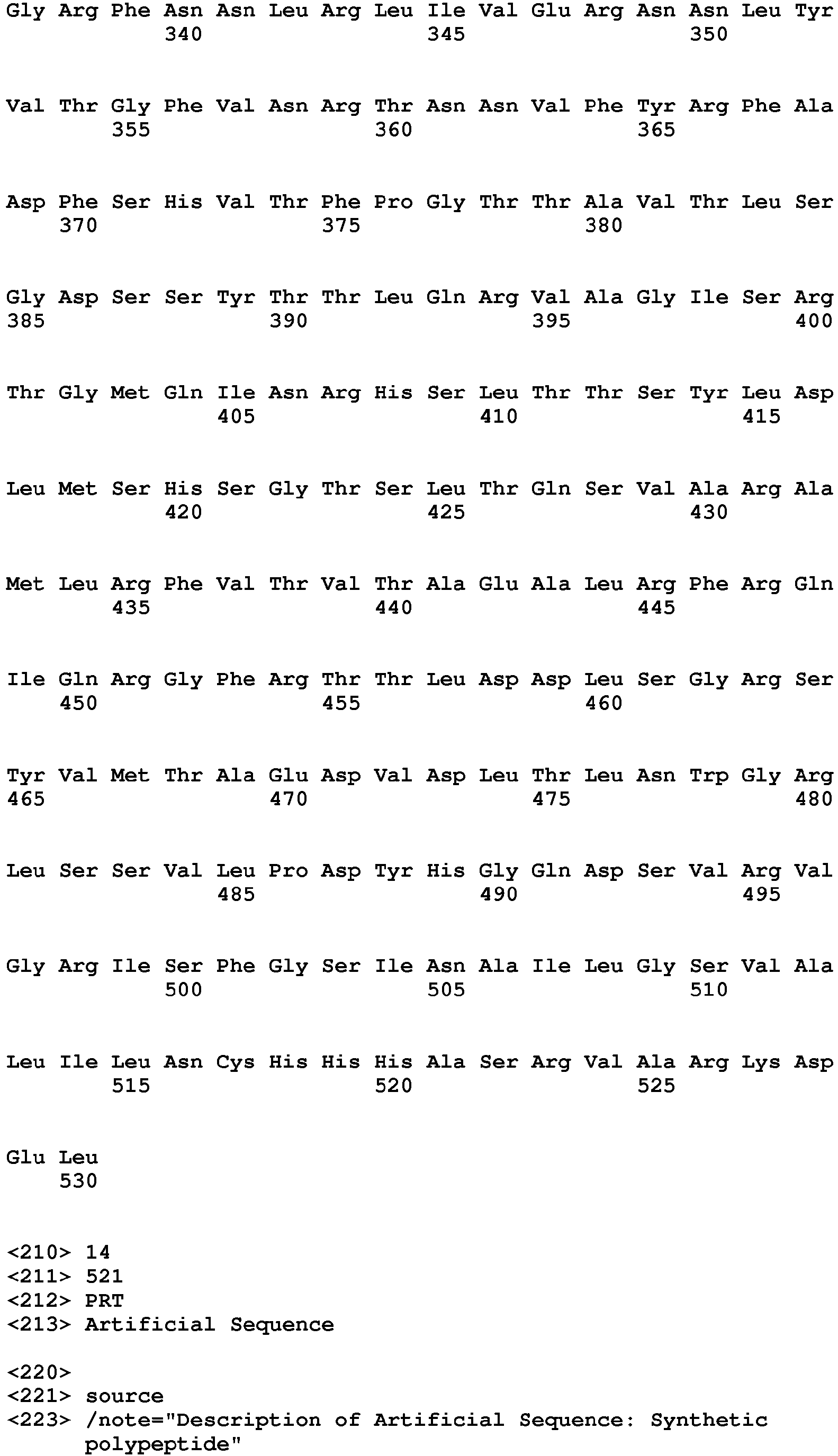 Gly Arg Phe Asn Asn Leu Arg Leu Ile Val Glu Arg Asn Asn Leu Tyr
340 345 350

Val Thr Gly Phe Val Asn Arg Thr Asn Asn Val Phe Tyr Arg Phe Ala
355 360 365

Asp Phe Ser His Val Thr Phe Pro Gly Thr Thr Ala Val Thr Leu Ser
370 375 380

Gly Asp Ser Ser Tyr Thr Thr Leu Gln Arg Val Ala Gly Ile Ser Arg
385 390 395 400

Thr Gly Met Gln Ile Asn Arg His Ser Leu Thr Thr Ser Tyr Leu Asp
405 410 415

Leu Met Ser His Ser Gly Thr Ser Leu Thr Gln Ser Val Ala Arg Ala
420 425 430

Met Leu Arg Phe Val Thr Val Thr Ala Glu Ala Leu Arg Phe Arg Gln
435 440 445

Ile Gln Arg Gly Phe Arg Thr Thr Leu Asp Asp Leu Ser Gly Arg Ser
450 455 460

Tyr Val Met Thr Ala Glu Asp Val Asp Leu Thr Leu Asn Trp Gly Arg
465 470 475 480

Leu Ser Ser Val Leu Pro Asp Tyr His Gly Gln Asp Ser Val Arg Val
485 490 495

Gly Arg Ile Ser Phe Gly Ser Ile Asn Ala Ile Leu Gly Ser Val Ala
500 505 510

Leu Ile Leu Asn Cys His His His Ala Ser Arg Val Ala Arg Lys Asp
515 520 525

Glu Leu
530

<210> 14
<211> 521
<212> PRT
<213> Artificial Sequence

<220>
<221> source
<223> /note="Description of Artificial Sequence: Synthetic polypeptide"